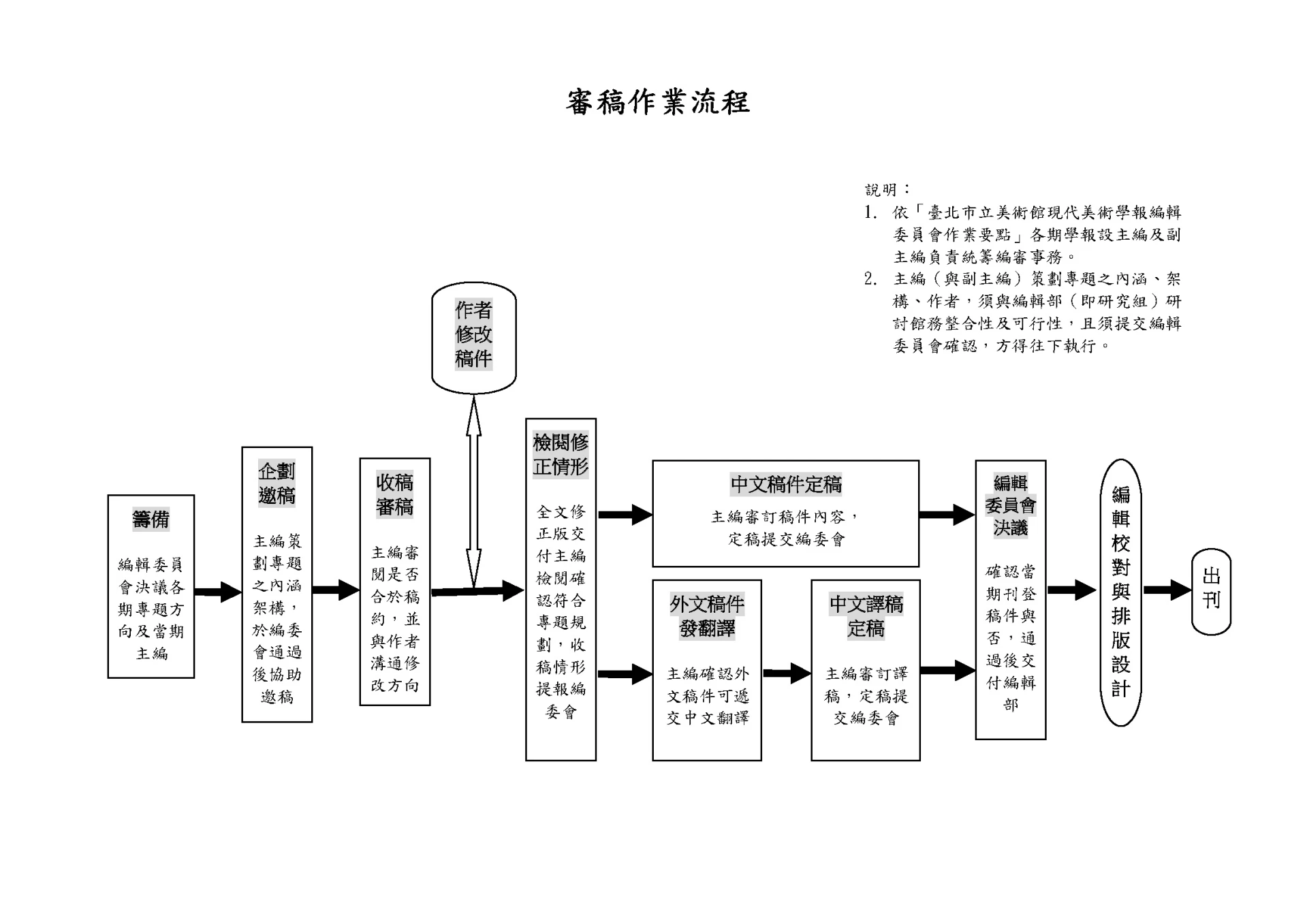 審稿作業流程

說明：
1. 依「臺北市立美術館現代美術學報編輯委員會作業要點」各期學報設主編及副主編負責統籌編審事務。
2. 主編（與副主編）策劃專題之內涵、架構、作者，須與編輯部（即研究組）研討館務整合性及可行性，且須提交編輯委員會確認，方得往下執行。

作者修改稿件

籌備

編輯委員會決議各期專題方向及當期主編

企劃邀稿

主編策劃專題之內涵架構，於編委會通過後協助邀稿

收稿審稿

主編審閱是否合於稿約，並與作者溝通修改方向

檢閱修正情形

全文修正版交付主編檢閱確認符合專題規劃，收稿情形提報編委會

中文稿件定稿

主編審訂稿件內容，定稿提交編委會

外文稿件發翻譯

主編確認外文稿件可遞交中文翻譯

中文譯稿定稿

主編審訂譯稿，定稿提交編委會

編輯委員會決議

確認當期刊登稿件與否，通過後交付編輯部

編輯校對與排版設計

出刊